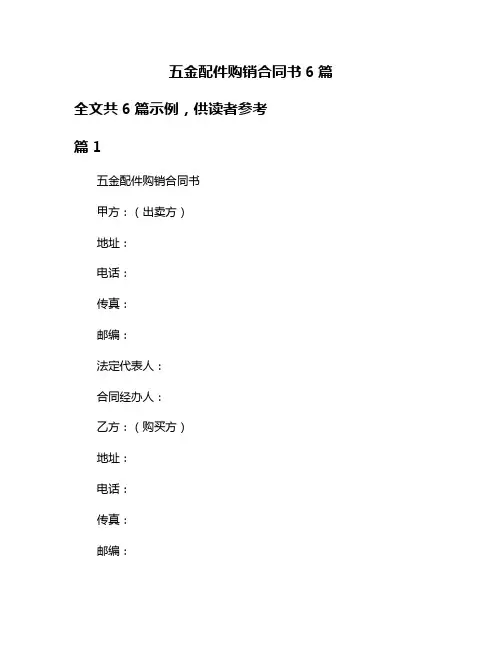 五金配件购销合同书 6 篇

全文共 6 篇示例，供读者参考

篇 1

五金配件购销合同书

甲方：（出卖方）

地址：

电话：

传真：

邮编：

法定代表人：

合同经办人：

乙方：（购买方）

地址：

电话：

传真：

邮编：